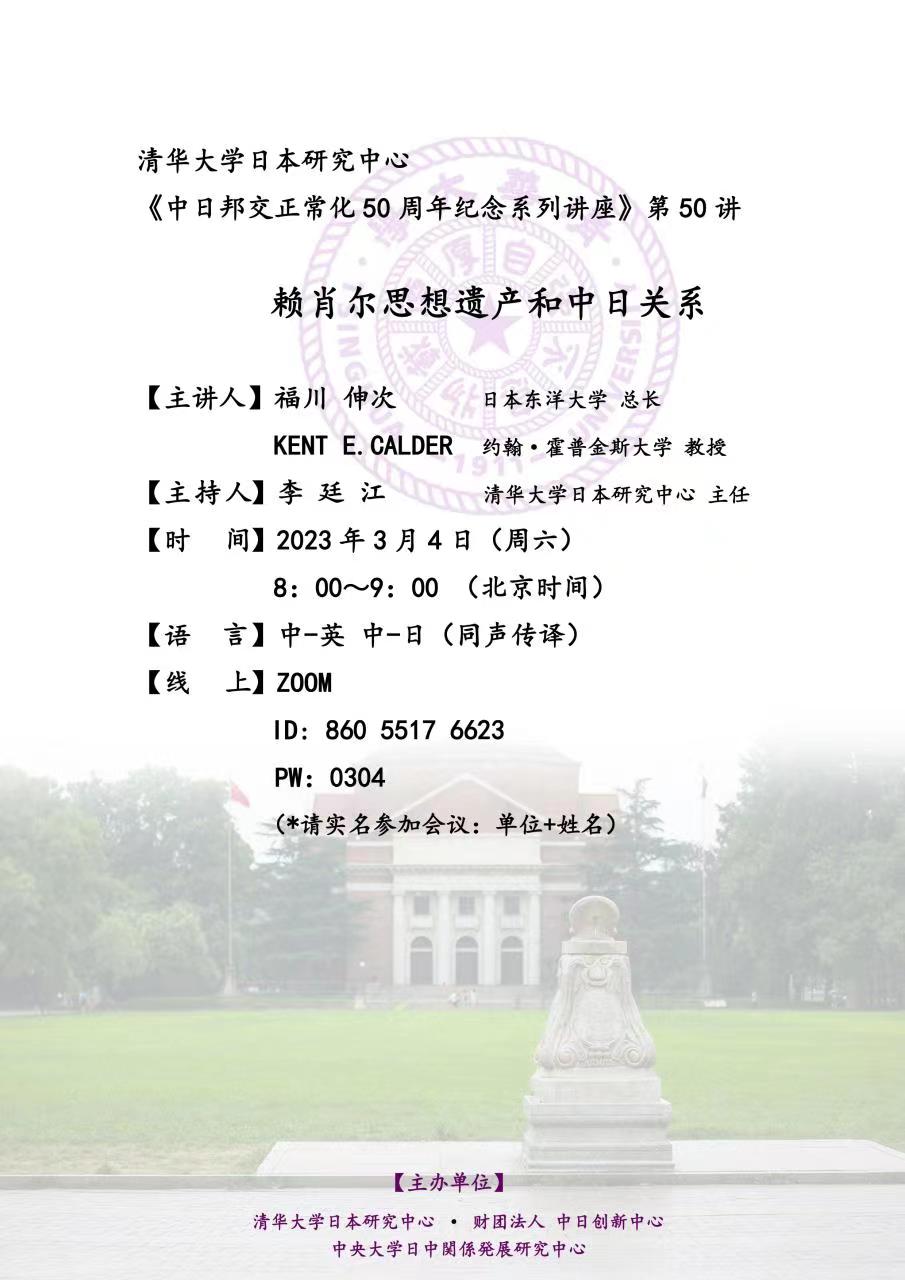 清华大学日本研究中心

《中日邦交正常化50周年纪念系列讲座》第50讲

赖肖尔思想遗产和中日关系

【主讲人】福川 伸次 日本东洋大学 总长

KENT E.CALDER 约翰·霍普金斯大学 教授

【主持人】李 廷 江 清华大学日本研究中心 主任

【时 间】2023年3月4日（周六）

8：00～9：00（北京时间）

【语 言】中-英 中-日（同声传译）

【线 上】ZOOM

ID：860 5517 6623

PW：0304

（*请实名参加会议：单位+姓名）

【主办单位】

清华大学日本研究中心 • 财团法人 中日创新中心

中央大学日中関係発展研究中心